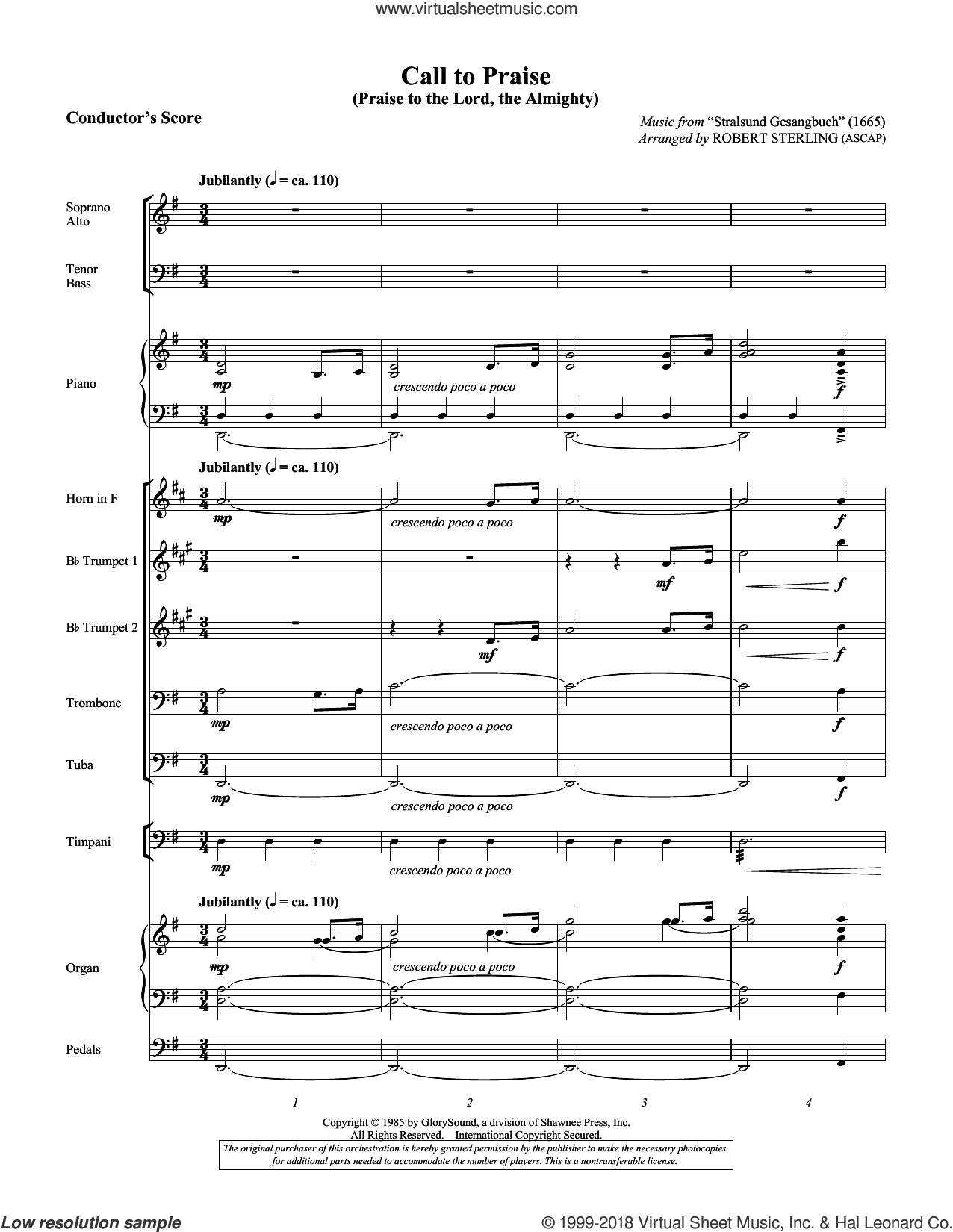 www.virtualsheetmusic.com

Call to Praise
(Praise to the Lord, the Almighty)

Conductor's Score

Music from "Stralsund Gesangbuch" (1665)
Arranged by ROBERT STERLING (ASCAP)

Jubilantly (♩ = ca. 110)

Soprano Alto

Tenor Bass

Piano

mp

crescendo poco a poco

f

Jubilantly (♩ = ca. 110)

Horn in F

mp

crescendo poco a poco

f

B♭ Trumpet 1

mf

f

B♭ Trumpet 2

mf

f

Trombone

mp

crescendo poco a poco

f

Tuba

mp

crescendo poco a poco

f

Timpani

mp

crescendo poco a poco

Jubilantly (♩ = ca. 110)

Organ

mp

crescendo poco a poco

f

Pedals

1 2 3 4

Copyright © 1985 by GlorySound, a division of Shawnee Press, Inc.
All Rights Reserved. International Copyright Secured.

The original purchaser of this orchestration is hereby granted permission by the publisher to make the necessary photocopies for additional parts needed to accommodate the number of players. This is a nontransferable license.

Low resolution sample

© 1999-2018 Virtual Sheet Music, Inc. & Hal Leonard Co.